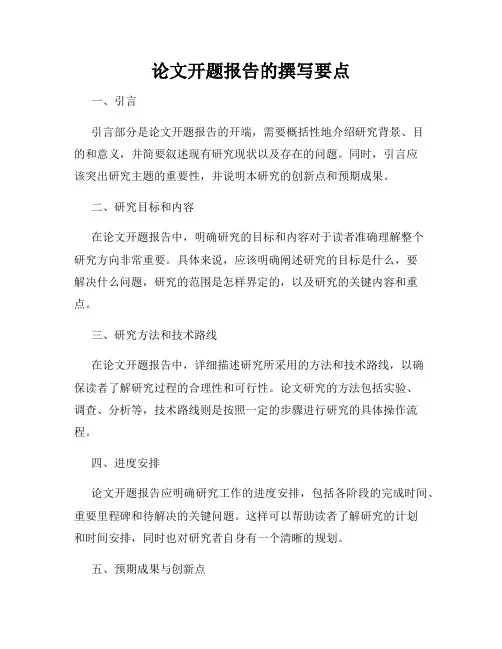 论文开题报告的撰写要点

一、引言

引言部分是论文开题报告的开端，需要概括性地介绍研究背景、目的和意义，并简要叙述现有研究现状以及存在的问题。同时，引言应该突出研究主题的重要性，并说明本研究的创新点和预期成果。

二、研究目标和内容

在论文开题报告中，明确研究的目标和内容对于读者准确理解整个研究方向非常重要。具体来说，应该明确阐述研究的目标是什么，要解决什么问题，研究的范围是怎样界定的，以及研究的关键内容和重点。

三、研究方法和技术路线

在论文开题报告中，详细描述研究所采用的方法和技术路线，以确保读者了解研究过程的合理性和可行性。论文研究的方法包括实验、调查、分析等，技术路线则是按照一定的步骤进行研究的具体操作流程。

四、进度安排

论文开题报告应明确研究工作的进度安排，包括各阶段的完成时间、重要里程碑和待解决的关键问题。这样可以帮助读者了解研究的计划和时间安排，同时也对研究者自身有一个清晰的规划。

五、预期成果与创新点